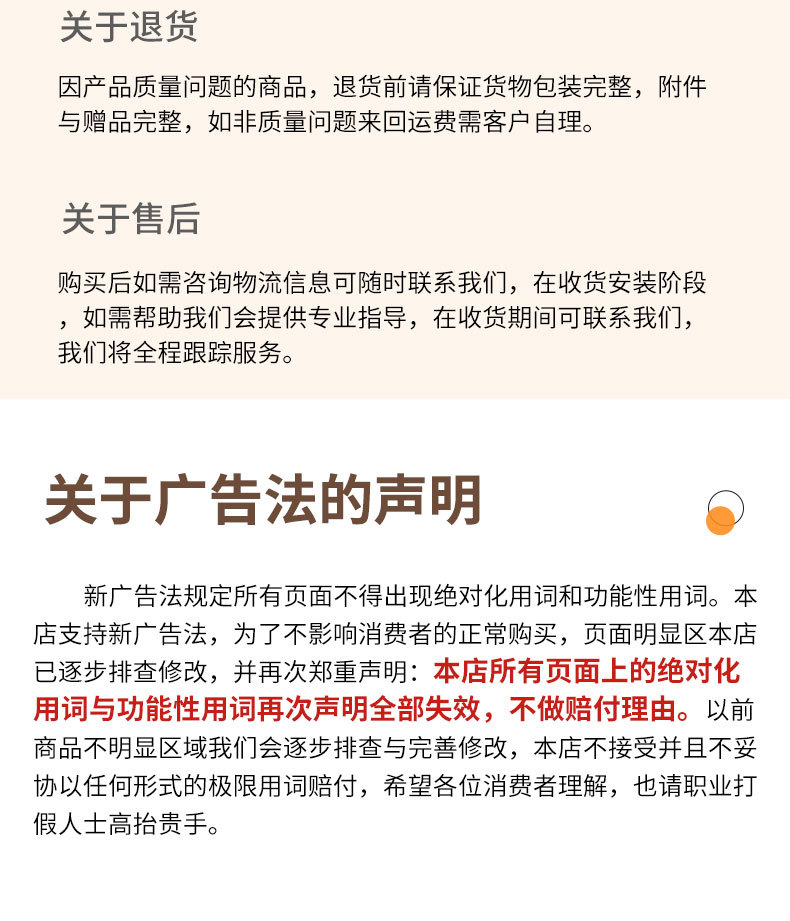 关于退货

因产品质量问题的商品，退货前请保证货物包装完整，附件与赠品完整，如非质量问题来回运费需客户自理。

关于售后

购买后如需咨询物流信息可随时联系我们，在收货安装阶段，如需帮助我们会提供专业指导，在收货期间可联系我们，我们将全程跟踪服务。

关于广告法的声明

新广告法规定所有页面不得出现绝对化用词和功能性用词。本店支持新广告法，为了不影响消费者的正常购买，页面明显区本店已逐步排查修改，并再次郑重声明：本店所有页面上的绝对化用词与功能性用词再次声明全部失效，不做赔付理由。以前商品不明显区域我们会逐步排查与完善修改，本店不接受并且不妥协以任何形式的极限用词赔付，希望各位消费者理解，也请职业打假人士高抬贵手。